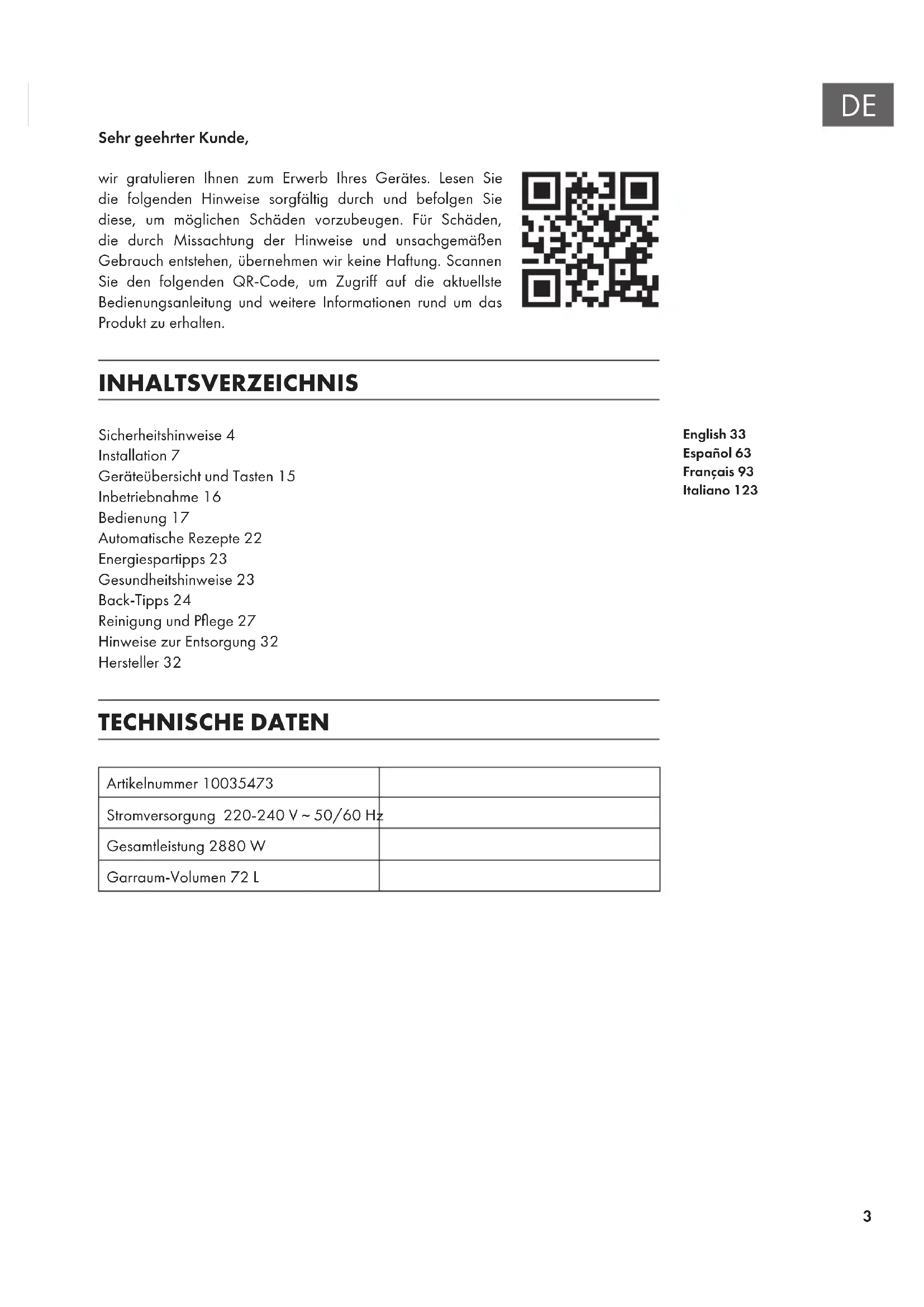 DE

Sehr geehrter Kunde,

wir gratulieren Ihnen zum Erwerb Ihres Gerätes. Lesen Sie die folgenden Hinweise sorgfältig durch und befolgen Sie diese, um möglichen Schäden vorzubeugen. Für Schäden, die durch Missachtung der Hinweise und unsachgemäßen Gebrauch entstehen, übernehmen wir keine Haftung. Scannen Sie den folgenden QR-Code, um Zugriff auf die aktuellste Bedienungsanleitung und weitere Informationen rund um das Produkt zu erhalten.

INHALTSVERZEICHNIS

Sicherheitshinweise 4
Installation 7
Geräteübersicht und Tasten 15
Inbetriebnahme 16
Bedienung 17
Automatische Rezepte 22
Energiespartipps 23
Gesundheitshinweise 23
Back-Tipps 24
Reinigung und Pflege 27
Hinweise zur Entsorgung 32
Hersteller 32

English 33
Español 63
Français 93
Italiano 123

TECHNISCHE DATEN

| Artikelnummer 10035473 | |
|---|---|
| Stromversorgung 220-240 V ~ 50/60 Hz | |
| Gesamtleistung 2880 W | |
| Garraum-Volumen 72 L | |

3